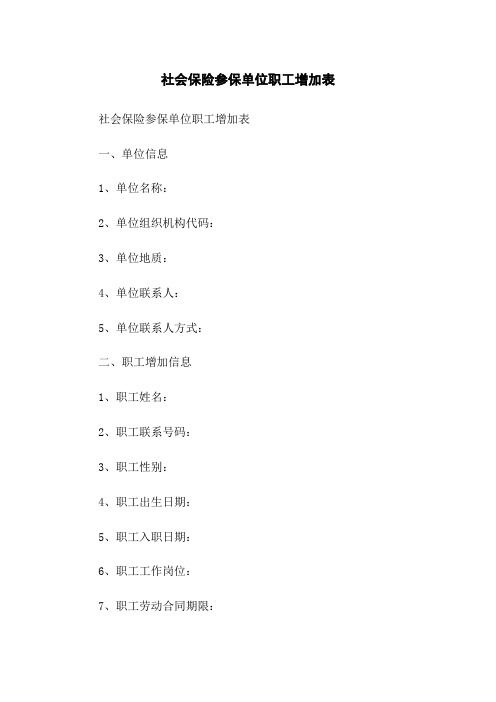 社会保险参保单位职工增加表

社会保险参保单位职工增加表

一、单位信息

1、单位名称：

2、单位组织机构代码：

3、单位地质：

4、单位联系人：

5、单位联系人方式：

二、职工增加信息

1、职工姓名：

2、职工联系号码：

3、职工性别：

4、职工出生日期：

5、职工入职日期：

6、职工工作岗位：

7、职工劳动合同期限：